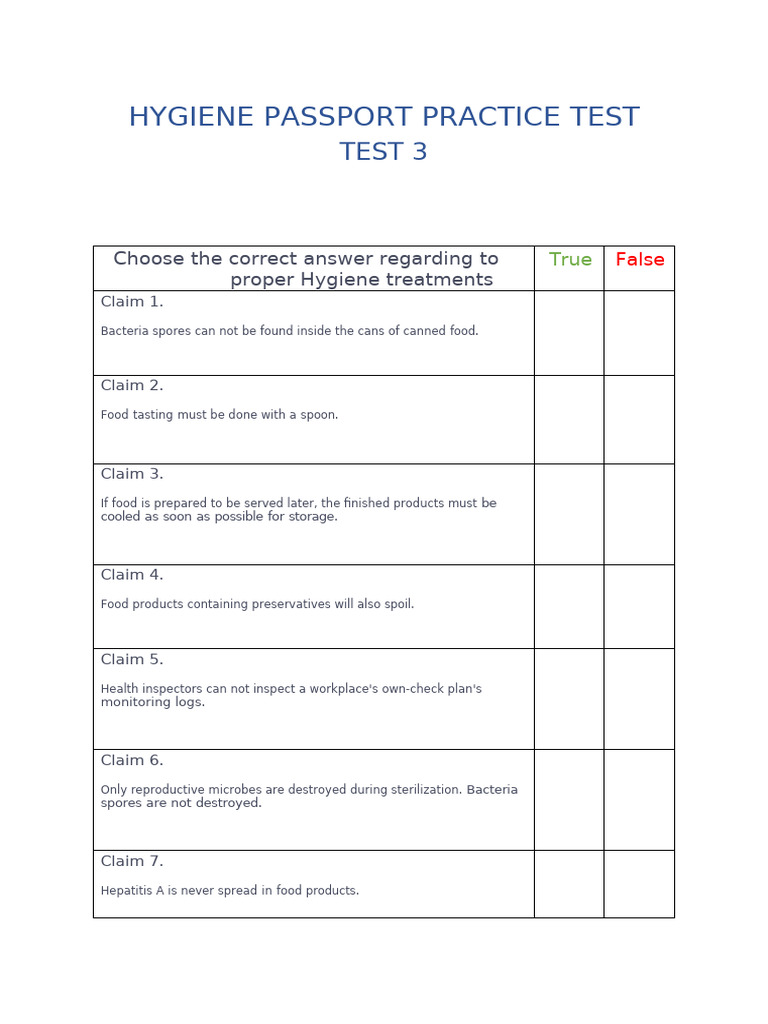 HYGIENE PASSPORT PRACTICE TEST
TEST 3

| Choose the correct answer regarding to proper Hygiene treatments | True | False |
|---|---|---|
| Claim 1. Bacteria spores can not be found inside the cans of canned food. | | |
| Claim 2. Food tasting must be done with a spoon. | | |
| Claim 3. If food is prepared to be served later, the finished products must be cooled as soon as possible for storage. | | |
| Claim 4. Food products containing preservatives will also spoil. | | |
| Claim 5. Health inspectors can not inspect a workplace's own-check plan's monitoring logs. | | |
| Claim 6. Only reproductive microbes are destroyed during sterilization. Bacteria spores are not destroyed. | | |
| Claim 7. Hepatitis A is never spread in food products. | | |